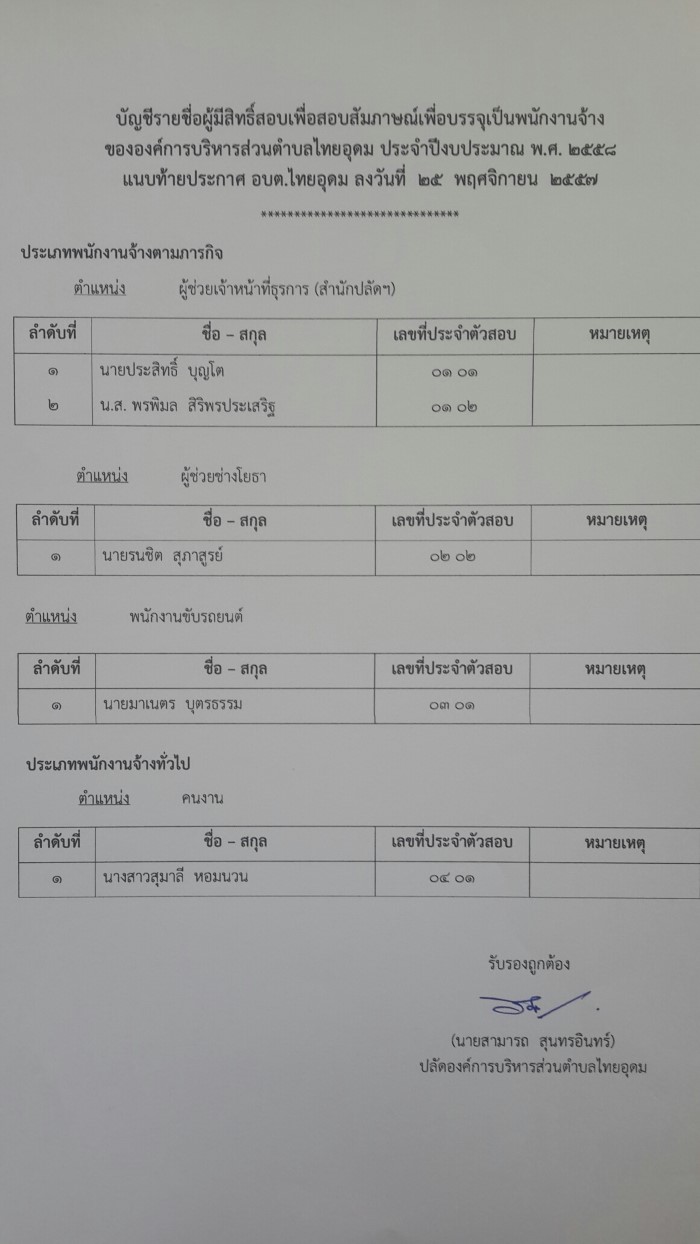 บัญชีรายชื่อผู้มีสิทธิ์สอบเพื่อสอบสัมภาษณ์เพื่อบรรจุเป็นพนักงานจ้าง
ขององค์การบริหารส่วนตำบลไทยอุดม ประจำปีงบประมาณ พ.ศ. ๒๕๕๘
แนบท้ายประกาศ อบต.ไทยอุดม ลงวันที่ ๒๕ พฤศจิกายน ๒๕๕๗

*****************************

ประเภทพนักงานจ้างตามภารกิจ

ตำแหน่ง ผู้ช่วยเจ้าหน้าที่ธุรการ (สำนักปลัดฯ)

| ลำดับที่ | ชื่อ – สกุล | เลขที่ประจำตัวสอบ | หมายเหตุ |
|---|---|---|---|
| ๑ | นายประสิทธิ์ บุญโต | ๐๑ ๐๑ | |
| ๒ | น.ส. พรพิมล สิริพรประเสริฐ | ๐๑ ๐๒ | |

ตำแหน่ง ผู้ช่วยช่างโยธา

| ลำดับที่ | ชื่อ – สกุล | เลขที่ประจำตัวสอบ | หมายเหตุ |
|---|---|---|---|
| ๑ | นายรนชิต สุภาสูรย์ | ๐๒ ๐๒ | |

ตำแหน่ง พนักงานขับรถยนต์

| ลำดับที่ | ชื่อ – สกุล | เลขที่ประจำตัวสอบ | หมายเหตุ |
|---|---|---|---|
| ๑ | นายมาเนตร บุตรธรรม | ๐๓ ๐๑ | |

ประเภทพนักงานจ้างทั่วไป

ตำแหน่ง คนงาน

| ลำดับที่ | ชื่อ – สกุล | เลขที่ประจำตัวสอบ | หมายเหตุ |
|---|---|---|---|
| ๑ | นางสาวสุมาลี หอมนวน | ๐๔ ๐๑ | |

รับรองถูกต้อง

(นายสามารถ สุนทรอินทร์)
ปลัดองค์การบริหารส่วนตำบลไทยอุดม